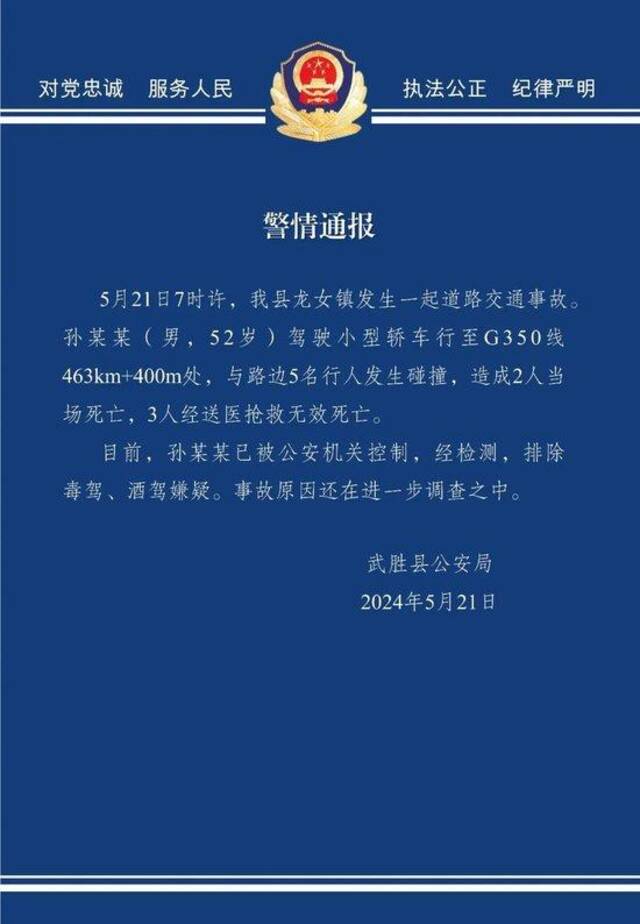 对党忠诚　服务人民　执法公正　纪律严明

警情通报

5月21日7时许，我县龙女镇发生一起道路交通事故。孙某某（男，52岁）驾驶小型轿车行至G350线463km+400m处，与路边5名行人发生碰撞，造成2人当场死亡，3人经送医抢救无效死亡。

目前，孙某某已被公安机关控制，经检测，排除毒驾、酒驾嫌疑。事故原因还在进一步调查之中。

武胜县公安局
2024年5月21日